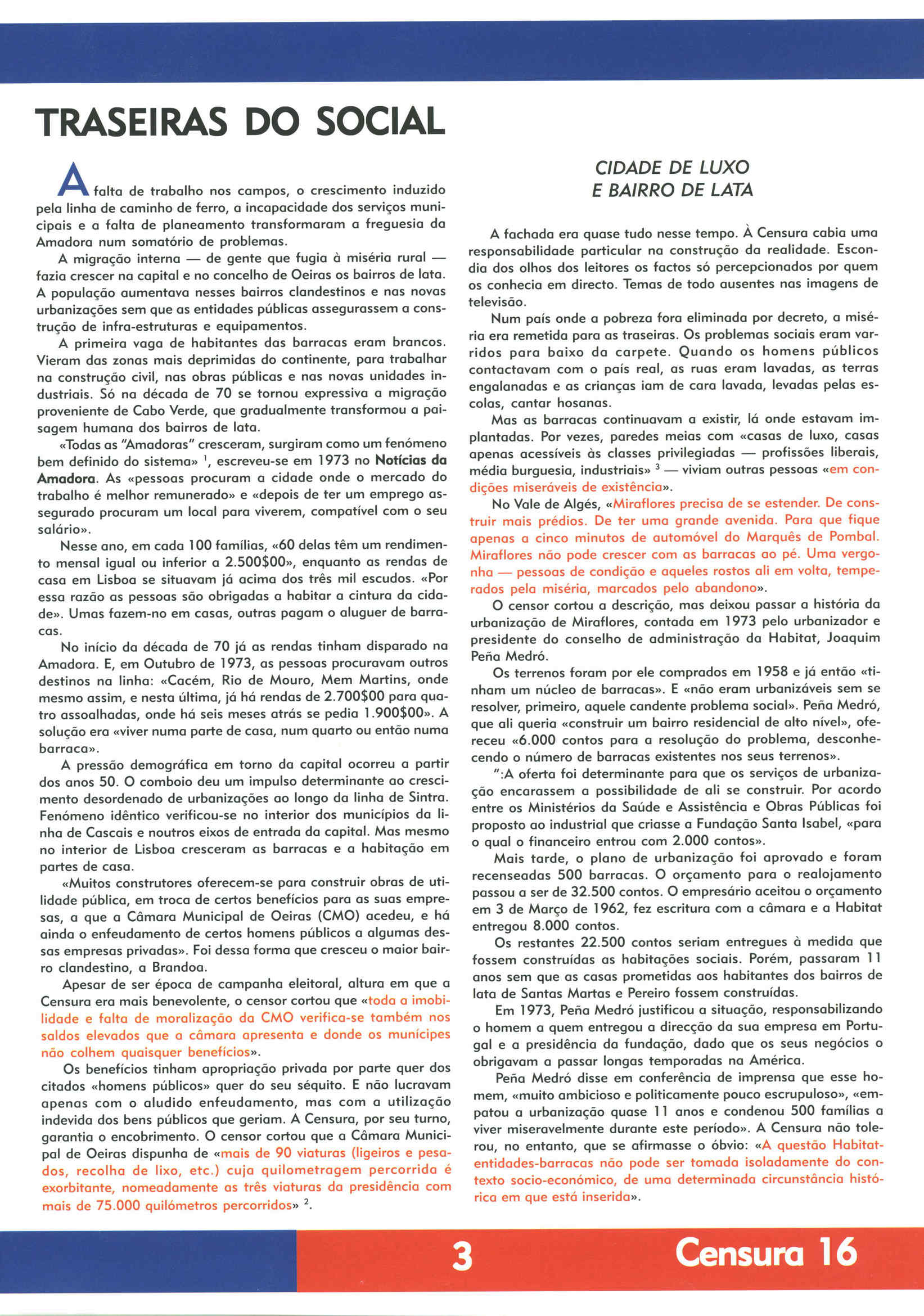 TRASEIRAS DO SOCIAL

A falta de trabalho nos campos, o crescimento induzido pela linha de caminho de ferro, a incapacidade dos serviços municipais e a falta de planeamento transformaram a freguesia da Amadora num somatório de problemas.

A migração interna — de gente que fugia à miséria rural — fazia crescer na capital e no concelho de Oeiras os bairros de lata. A população aumentava nesses bairros clandestinos e nas novas urbanizações sem que as entidades públicas assegurassem a construção de infra-estruturas e equipamentos.

A primeira vaga de habitantes das barracas eram brancos. Vieram das zonas mais deprimidas do continente, para trabalhar na construção civil, nas obras públicas e nas novas unidades industriais. Só na década de 70 se tornou expressiva a migração proveniente de Cabo Verde, que gradualmente transformou a paisagem humana dos bairros de lata.

«Todas as "Amadoras" cresceram, surgiram como um fenómeno bem definido do sistema» $^1$, escreveu-se em 1973 no Notícias da Amadora. As «pessoas procuram a cidade onde o mercado do trabalho é melhor remunerado» e «depois de ter um emprego assegurado procuram um local para viverem, compatível com o seu salário».

Nesse ano, em cada 100 famílias, «60 delas têm um rendimento mensal igual ou inferior a 2.500$00», enquanto as rendas de casa em Lisboa se situavam já acima dos três mil escudos. «Por essa razão as pessoas são obrigadas a habitar a cintura da cidade». Umas fazem-no em casas, outras pagam o aluguer de barracas.

No início da década de 70 já as rendas tinham disparado na Amadora. E, em Outubro de 1973, as pessoas procuravam outros destinos na linha: «Cacém, Rio de Mouro, Mem Martins, onde mesmo assim, e nesta última, já há rendas de 2.700$00 para quatro assoalhadas, onde há seis meses atrás se pedia 1.900$00». A solução era «viver numa parte de casa, num quarto ou então numa barraca».

A pressão demográfica em torno da capital ocorreu a partir dos anos 50. O comboio deu um impulso determinante ao crescimento desordenado de urbanizações ao longo da linha de Sintra. Fenómeno idêntico verificou-se no interior dos municípios da linha de Cascais e noutros eixos de entrada da capital. Mas mesmo no interior de Lisboa cresceram as barracas e a habitação em partes de casa.

«Muitos construtores oferecem-se para construir obras de utilidade pública, em troca de certos benefícios para as suas empresas, a que a Câmara Municipal de Oeiras (CMO) acedeu, e há ainda o enfeudamento de certos homens públicos a algumas dessas empresas privadas». Foi dessa forma que cresceu o maior bairro clandestino, a Brandoa.

Apesar de ser época de campanha eleitoral, altura em que a Censura era mais benevolente, o censor cortou que «toda a imobilidade e falta de moralização da CMO verifica-se também nos saldos elevados que a câmara apresenta e donde os munícipes não colhem quaisquer benefícios».

Os benefícios tinham apropriação privada por parte quer dos citados «homens públicos» quer do seu séquito. E não lucravam apenas com o aludido enfeudamento, mas com a utilização indevida dos bens públicos que geriam. A Censura, por seu turno, garantia o encobrimento. O censor cortou que a Câmara Municipal de Oeiras dispunha de «mais de 90 viaturas (ligeiros e pesados, recolha de lixo, etc.) cuja quilometragem percorrida é exorbitante, nomeadamente as três viaturas da presidência com mais de 75.000 quilómetros percorridos» $^2$.

CIDADE DE LUXO
E BAIRRO DE LATA

A fachada era quase tudo nesse tempo. À Censura cabia uma responsabilidade particular na construção da realidade. Escondia dos olhos dos leitores os factos só percepcionados por quem os conhecia em directo. Temas de todo ausentes nas imagens de televisão.

Num país onde a pobreza fora eliminada por decreto, a miséria era remetida para as traseiras. Os problemas sociais eram varridos para baixo da carpete. Quando os homens públicos contactavam com o país real, as ruas eram lavadas, as terras engalanadas e as crianças iam de cara lavada, levadas pelas escolas, cantar hosanas.

Mas as barracas continuavam a existir, lá onde estavam implantadas. Por vezes, paredes meias com «casas de luxo, casas apenas acessíveis às classes privilegiadas — profissões liberais, média burguesia, industriais» $^3$ — viviam outras pessoas «em condições miseráveis de existência».

No Vale de Algés, «Miraflores precisa de se estender. De construir mais prédios. De ter uma grande avenida. Para que fique apenas a cinco minutos de automóvel do Marquês de Pombal. Miraflores não pode crescer com as barracas ao pé. Uma vergonha — pessoas de condição e aqueles rostos ali em volta, temperados pela miséria, marcados pelo abandono».

O censor cortou a descrição, mas deixou passar a história da urbanização de Miraflores, contada em 1973 pelo urbanizador e presidente do conselho de administração da Habitat, Joaquim Peña Medró.

Os terrenos foram por ele comprados em 1958 e já então «tinham um núcleo de barracas». E «não eram urbanizáveis sem se resolver, primeiro, aquele candente problema social». Peña Medró, que ali queria «construir um bairro residencial de alto nível», ofereceu «6.000 contos para a resolução do problema, desconhecendo o número de barracas existentes nos seus terrenos».

":A oferta foi determinante para que os serviços de urbanização encarassem a possibilidade de ali se construir. Por acordo entre os Ministérios da Saúde e Assistência e Obras Públicas foi proposto ao industrial que criasse a Fundação Santa Isabel, «para o qual o financeiro entrou com 2.000 contos».

Mais tarde, o plano de urbanização foi aprovado e foram recenseadas 500 barracas. O orçamento para o realojamento passou a ser de 32.500 contos. O empresário aceitou o orçamento em 3 de Março de 1962, fez escritura com a câmara e a Habitat entregou 8.000 contos.

Os restantes 22.500 contos seriam entregues à medida que fossem construídas as habitações sociais. Porém, passaram 11 anos sem que as casas prometidas aos habitantes dos bairros de lata de Santas Martas e Pereiro fossem construídas.

Em 1973, Peña Medró justificou a situação, responsabilizando o homem a quem entregou a direcção da sua empresa em Portugal e a presidência da fundação, dado que os seus negócios o obrigavam a passar longas temporadas na América.

Peña Medró disse em conferência de imprensa que esse homem, «muito ambicioso e politicamente pouco escrupuloso», «empatou a urbanização quase 11 anos e condenou 500 famílias a viver miseravelmente durante este período». A Censura não tolerou, no entanto, que se afirmasse o óbvio: «A questão Habitat-entidades-barracas não pode ser tomada isoladamente do contexto socio-económico, de uma determinada circunstância histórica em que está inserida».

3 Censura 16